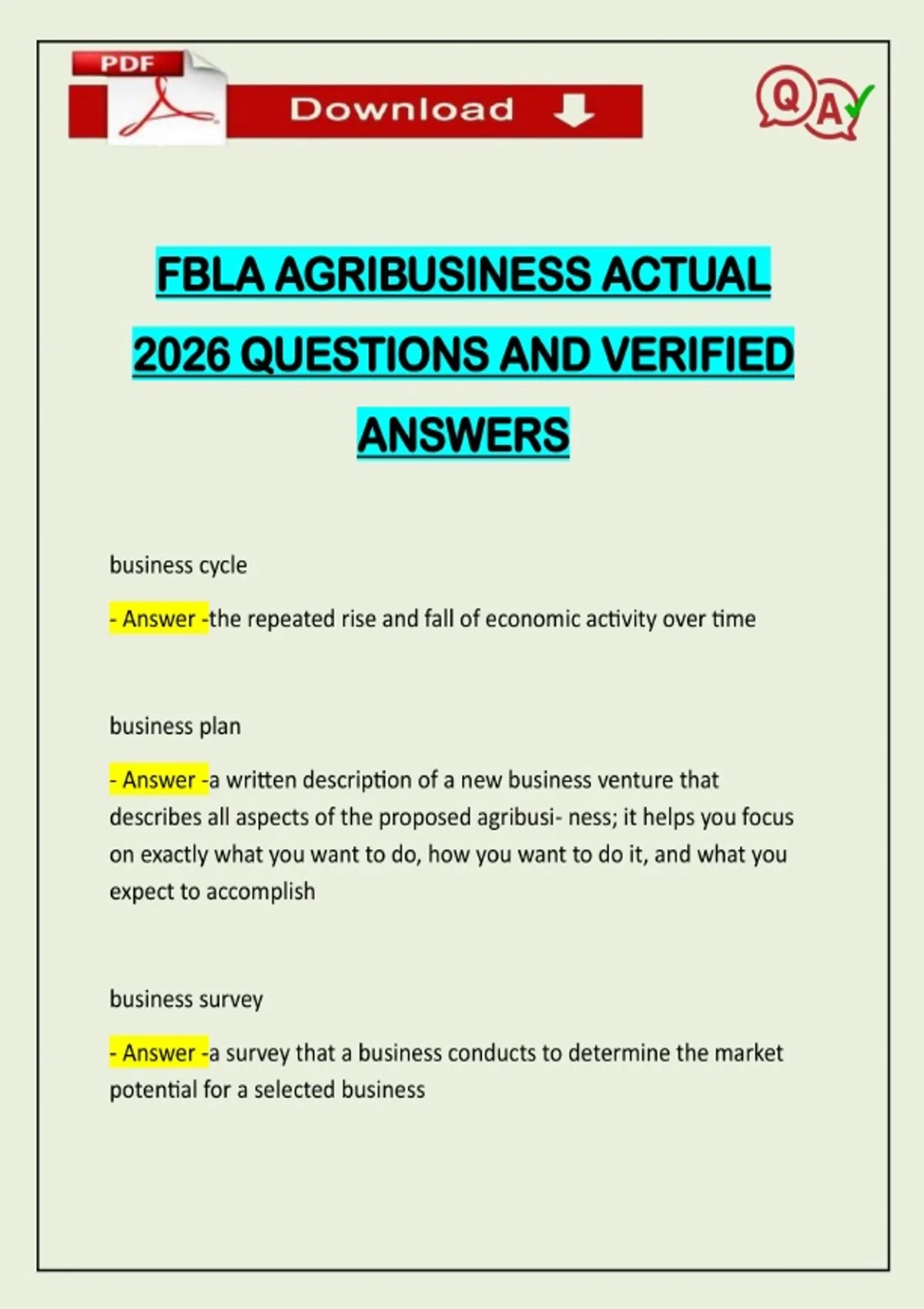 PDF

Download

QA

FBLA AGRIBUSINESS ACTUAL 2026 QUESTIONS AND VERIFIED ANSWERS

business cycle

- Answer -the repeated rise and fall of economic activity over time

business plan

- Answer -a written description of a new business venture that describes all aspects of the proposed agribusi- ness; it helps you focus on exactly what you want to do, how you want to do it, and what you expect to accomplish

business survey

- Answer -a survey that a business conducts to determine the market potential for a selected business